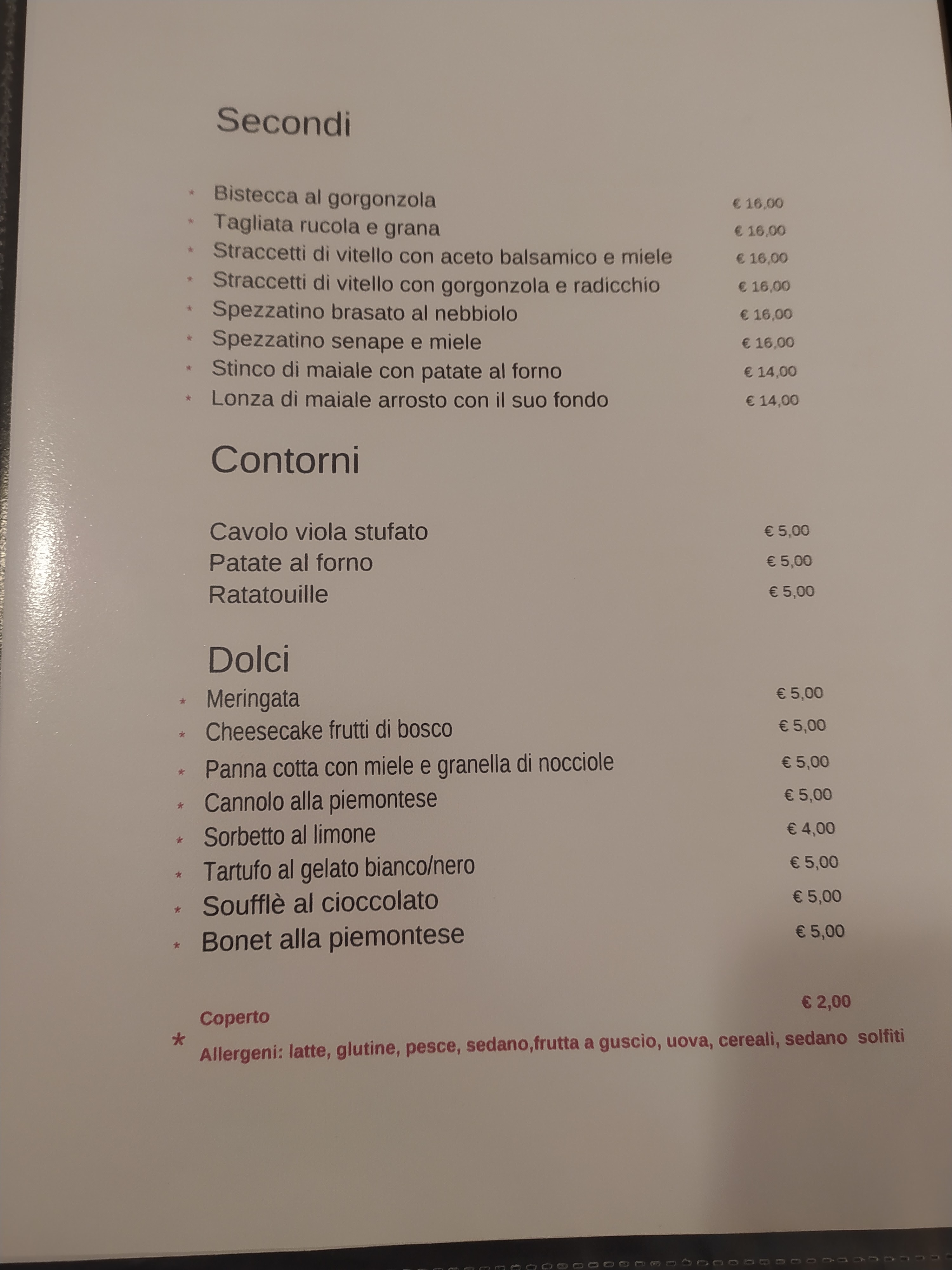 Secondi

* Bistecca al gorgonzola € 16,00
* Tagliata rucola e grana € 16,00
* Straccetti di vitello con aceto balsamico e miele € 16,00
* Straccetti di vitello con gorgonzola e radicchio € 16,00
* Spezzatino brasato al nebbiolo € 16,00
* Spezzatino senape e miele € 16,00
* Stinco di maiale con patate al forno € 14,00
* Lonza di maiale arrosto con il suo fondo € 14,00

Contorni

Cavolo viola stufato € 5,00
Patate al forno € 5,00
Ratatouille € 5,00

Dolci

* Meringata € 5,00
* Cheesecake frutti di bosco € 5,00
* Panna cotta con miele e granella di nocciole € 5,00
* Cannolo alla piemontese € 5,00
* Sorbetto al limone € 4,00
* Tartufo al gelato bianco/nero € 5,00
* Soufflè al cioccolato € 5,00
* Bonet alla piemontese € 5,00

Coperto € 2,00

* Allergeni: latte, glutine, pesce, sedano,frutta a guscio, uova, cereali, sedano solfiti